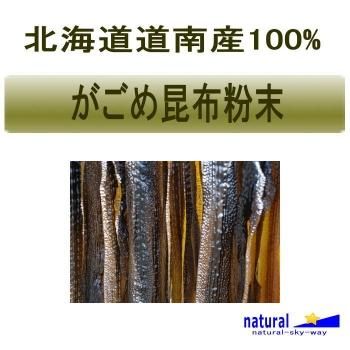 北海道道南産100%

がごめ昆布粉末

natural
natural-sky-way